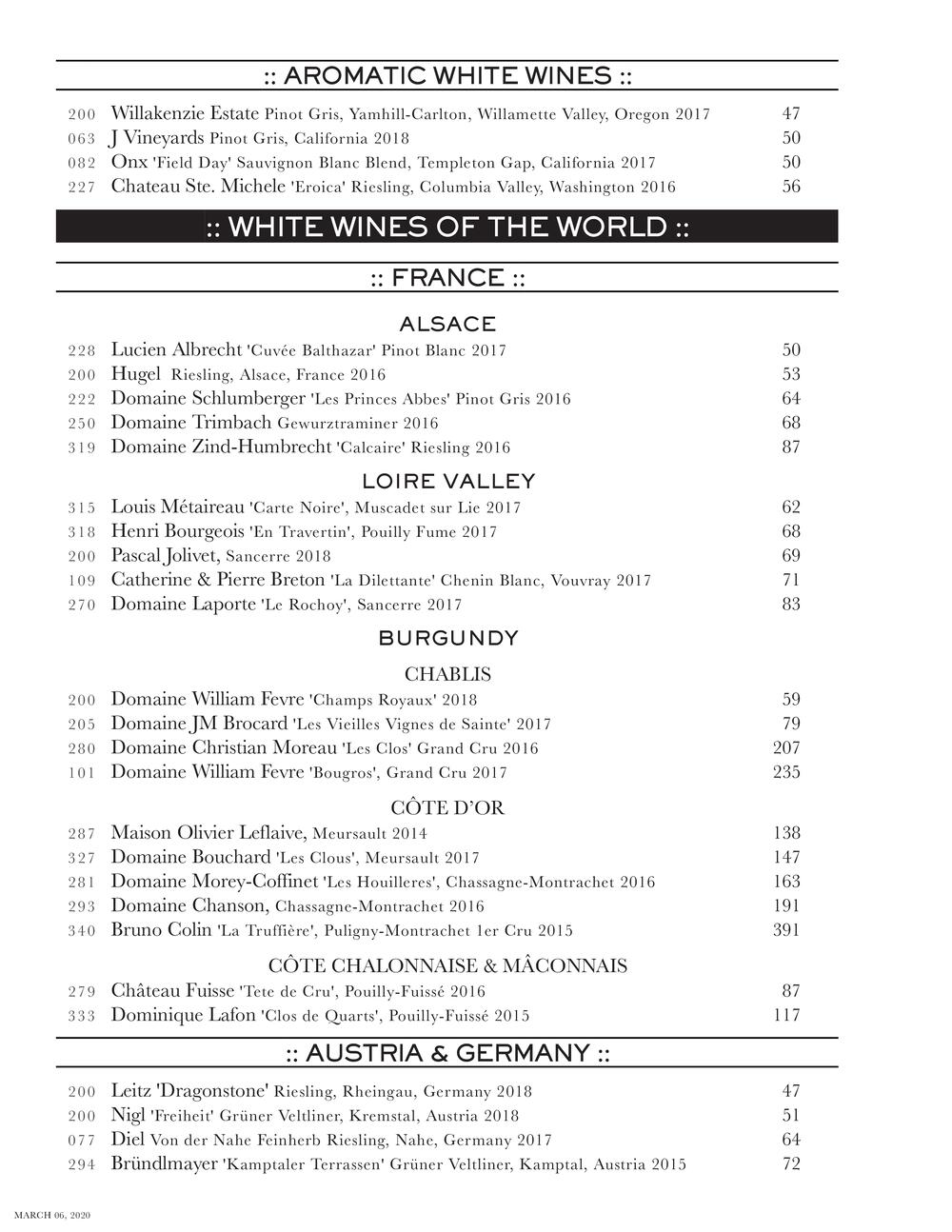 :: AROMATIC WHITE WINES ::

200 Willakenzie Estate Pinot Gris, Yamhill-Carlton, Willamette Valley, Oregon 2017 47
063 J Vineyards Pinot Gris, California 2018 50
082 Onx 'Field Day' Sauvignon Blanc Blend, Templeton Gap, California 2017 50
227 Chateau Ste. Michele 'Eroica' Riesling, Columbia Valley, Washington 2016 56

:: WHITE WINES OF THE WORLD ::

:: FRANCE ::

ALSACE

228 Lucien Albrecht 'Cuvée Balthazar' Pinot Blanc 2017 50
200 Hugel Riesling, Alsace, France 2016 53
222 Domaine Schlumberger 'Les Princes Abbes' Pinot Gris 2016 64
250 Domaine Trimbach Gewurztraminer 2016 68
319 Domaine Zind-Humbrecht 'Calcaire' Riesling 2016 87

LOIRE VALLEY

315 Louis Métaireau 'Carte Noire', Muscadet sur Lie 2017 62
318 Henri Bourgeois 'En Travertin', Pouilly Fume 2017 68
200 Pascal Jolivet, Sancerre 2018 69
109 Catherine & Pierre Breton 'La Dilettante' Chenin Blanc, Vouvray 2017 71
270 Domaine Laporte 'Le Rochoy', Sancerre 2017 83

BURGUNDY

CHABLIS

200 Domaine William Fevre 'Champs Royaux' 2018 59
205 Domaine JM Brocard 'Les Vieilles Vignes de Sainte' 2017 79
280 Domaine Christian Moreau 'Les Clos' Grand Cru 2016 207
101 Domaine William Fevre 'Bougros', Grand Cru 2017 235

CÔTE D'OR

287 Maison Olivier Leflaive, Meursault 2014 138
327 Domaine Bouchard 'Les Clous', Meursault 2017 147
281 Domaine Morey-Coffinet 'Les Houilleres', Chassagne-Montrachet 2016 163
293 Domaine Chanson, Chassagne-Montrachet 2016 191
340 Bruno Colin 'La Truffière', Puligny-Montrachet 1er Cru 2015 391

CÔTE CHALONNAISE & MÂCONNAIS

279 Château Fuisse 'Tete de Cru', Pouilly-Fuissé 2016 87
333 Dominique Lafon 'Clos de Quarts', Pouilly-Fuissé 2015 117

:: AUSTRIA & GERMANY ::

200 Leitz 'Dragonstone' Riesling, Rheingau, Germany 2018 47
200 Nigl 'Freiheit' Grüner Veltliner, Kremstal, Austria 2018 51
077 Diel Von der Nahe Feinherb Riesling, Nahe, Germany 2017 64
294 Bründlmayer 'Kamptaler Terrassen' Grüner Veltliner, Kamptal, Austria 2015 72

MARCH 06, 2020